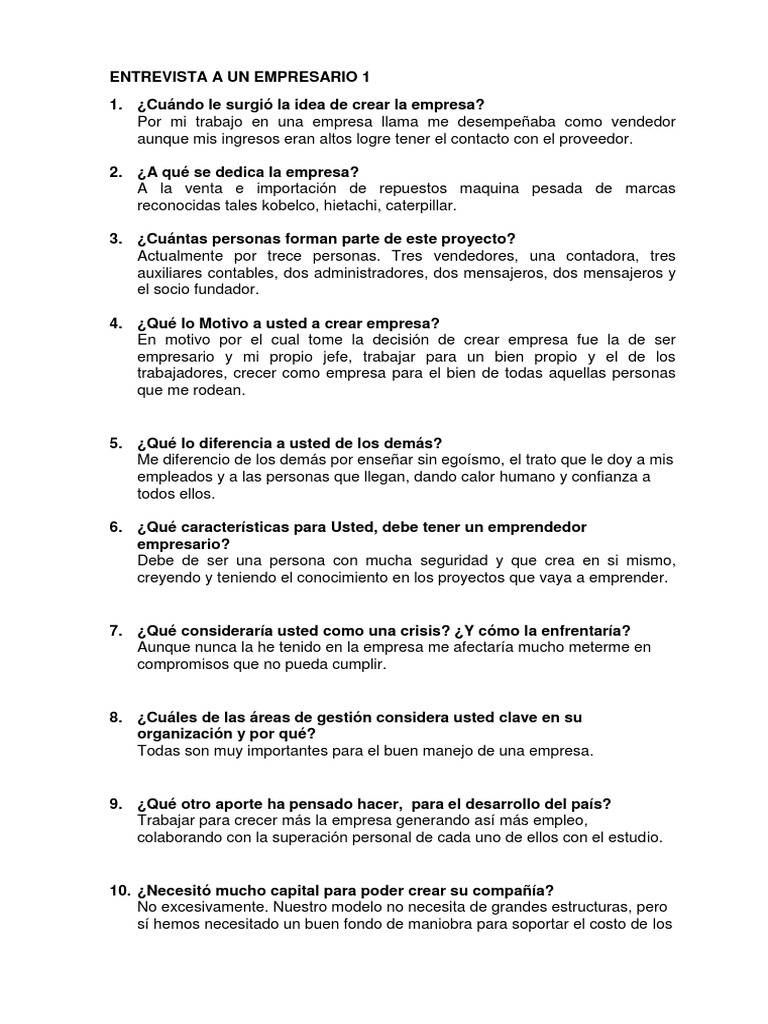 ENTREVISTA A UN EMPRESARIO 1

1. ¿Cuándo le surgió la idea de crear la empresa?
Por mi trabajo en una empresa llama me desempeñaba como vendedor aunque mis ingresos eran altos logre tener el contacto con el proveedor.

2. ¿A qué se dedica la empresa?
A la venta e importación de repuestos maquina pesada de marcas reconocidas tales kobelco, hietachi, caterpillar.

3. ¿Cuántas personas forman parte de este proyecto?
Actualmente por trece personas. Tres vendedores, una contadora, tres auxiliares contables, dos administradores, dos mensajeros, dos mensajeros y el socio fundador.

4. ¿Qué lo Motivo a usted a crear empresa?
En motivo por el cual tome la decisión de crear empresa fue la de ser empresario y mi propio jefe, trabajar para un bien propio y el de los trabajadores, crecer como empresa para el bien de todas aquellas personas que me rodean.

5. ¿Qué lo diferencia a usted de los demás?
Me diferencio de los demás por enseñar sin egoísmo, el trato que le doy a mis empleados y a las personas que llegan, dando calor humano y confianza a todos ellos.

6. ¿Qué características para Usted, debe tener un emprendedor empresario?
Debe de ser una persona con mucha seguridad y que crea en si mismo, creyendo y teniendo el conocimiento en los proyectos que vaya a emprender.

7. ¿Qué consideraría usted como una crisis? ¿Y cómo la enfrentaría?
Aunque nunca la he tenido en la empresa me afectaría mucho meterme en compromisos que no pueda cumplir.

8. ¿Cuáles de las áreas de gestión considera usted clave en su organización y por qué?
Todas son muy importantes para el buen manejo de una empresa.

9. ¿Qué otro aporte ha pensado hacer, para el desarrollo del país?
Trabajar para crecer más la empresa generando así más empleo, colaborando con la superación personal de cada uno de ellos con el estudio.

10. ¿Necesitó mucho capital para poder crear su compañía?
No excesivamente. Nuestro modelo no necesita de grandes estructuras, pero sí hemos necesitado un buen fondo de maniobra para soportar el costo de los